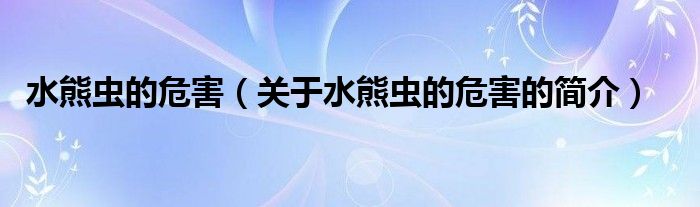 水熊虫的危害（关于水熊虫的危害的简介）